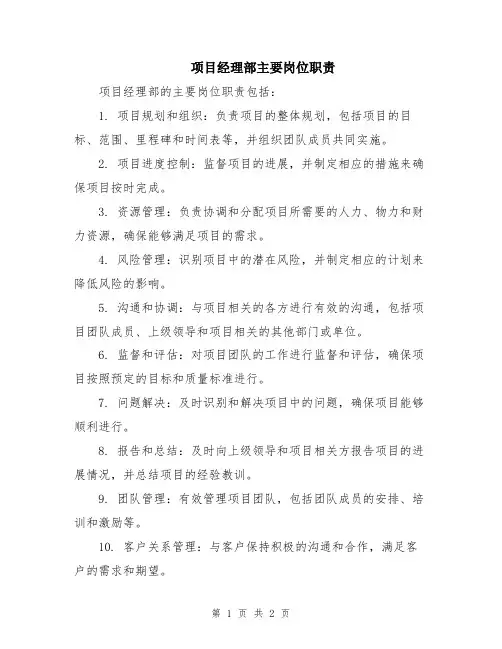 项目经理部主要岗位职责

项目经理部的主要岗位职责包括：

1. 项目规划和组织：负责项目的整体规划，包括项目的目标、范围、里程碑和时间表等，并组织团队成员共同实施。

2. 项目进度控制：监督项目的进展，并制定相应的措施来确保项目按时完成。

3. 资源管理：负责协调和分配项目所需要的人力、物力和财力资源，确保能够满足项目的需求。

4. 风险管理：识别项目中的潜在风险，并制定相应的计划来降低风险的影响。

5. 沟通和协调：与项目相关的各方进行有效的沟通，包括项目团队成员、上级领导和项目相关的其他部门或单位。

6. 监督和评估：对项目团队的工作进行监督和评估，确保项目按照预定的目标和质量标准进行。

7. 问题解决：及时识别和解决项目中的问题，确保项目能够顺利进行。

8. 报告和总结：及时向上级领导和项目相关方报告项目的进展情况，并总结项目的经验教训。

9. 团队管理：有效管理项目团队，包括团队成员的安排、培训和激励等。

10. 客户关系管理：与客户保持积极的沟通和合作，满足客户的需求和期望。

第 1 页 共 2 页